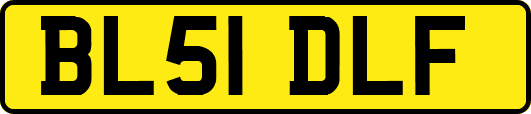 BL51 DLF